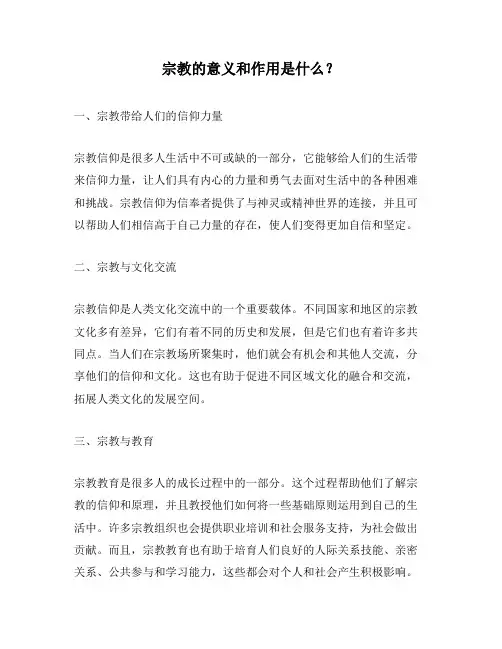 宗教的意义和作用是什么？

一、宗教带给人们的信仰力量

宗教信仰是很多人生活中不可或缺的一部分，它能够给人们的生活带来信仰力量，让人们具有内心的力量和勇气去面对生活中的各种困难和挑战。宗教信仰为信奉者提供了与神灵或精神世界的连接，并且可以帮助人们相信高于自己力量的存在，使人们变得更加自信和坚定。

二、宗教与文化交流

宗教信仰是人类文化交流中的一个重要载体。不同国家和地区的宗教文化多有差异，它们有着不同的历史和发展，但是它们也有着许多共同点。当人们在宗教场所聚集时，他们就会有机会和其他人交流，分享他们的信仰和文化。这也有助于促进不同区域文化的融合和交流，拓展人类文化的发展空间。

三、宗教与教育

宗教教育是很多人的成长过程中的一部分。这个过程帮助他们了解宗教的信仰和原理，并且教授他们如何将一些基础原则运用到自己的生活中。许多宗教组织也会提供职业培训和社会服务支持，为社会做出贡献。而且，宗教教育也有助于培育人们良好的人际关系技能、亲密关系、公共参与和学习能力，这些都会对个人和社会产生积极影响。